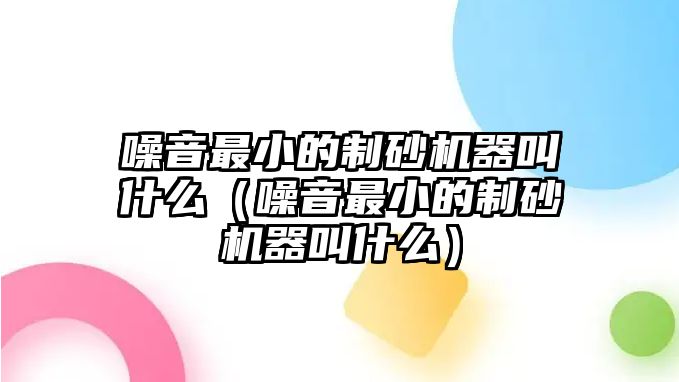 噪音最小的制砂机器叫什么（噪音最小的制砂机器叫什么）